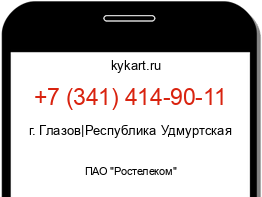 kykart.ru

+7 (341) 414-90-11

г. Глазов|Республика Удмуртская

ПАО "Ростелеком"